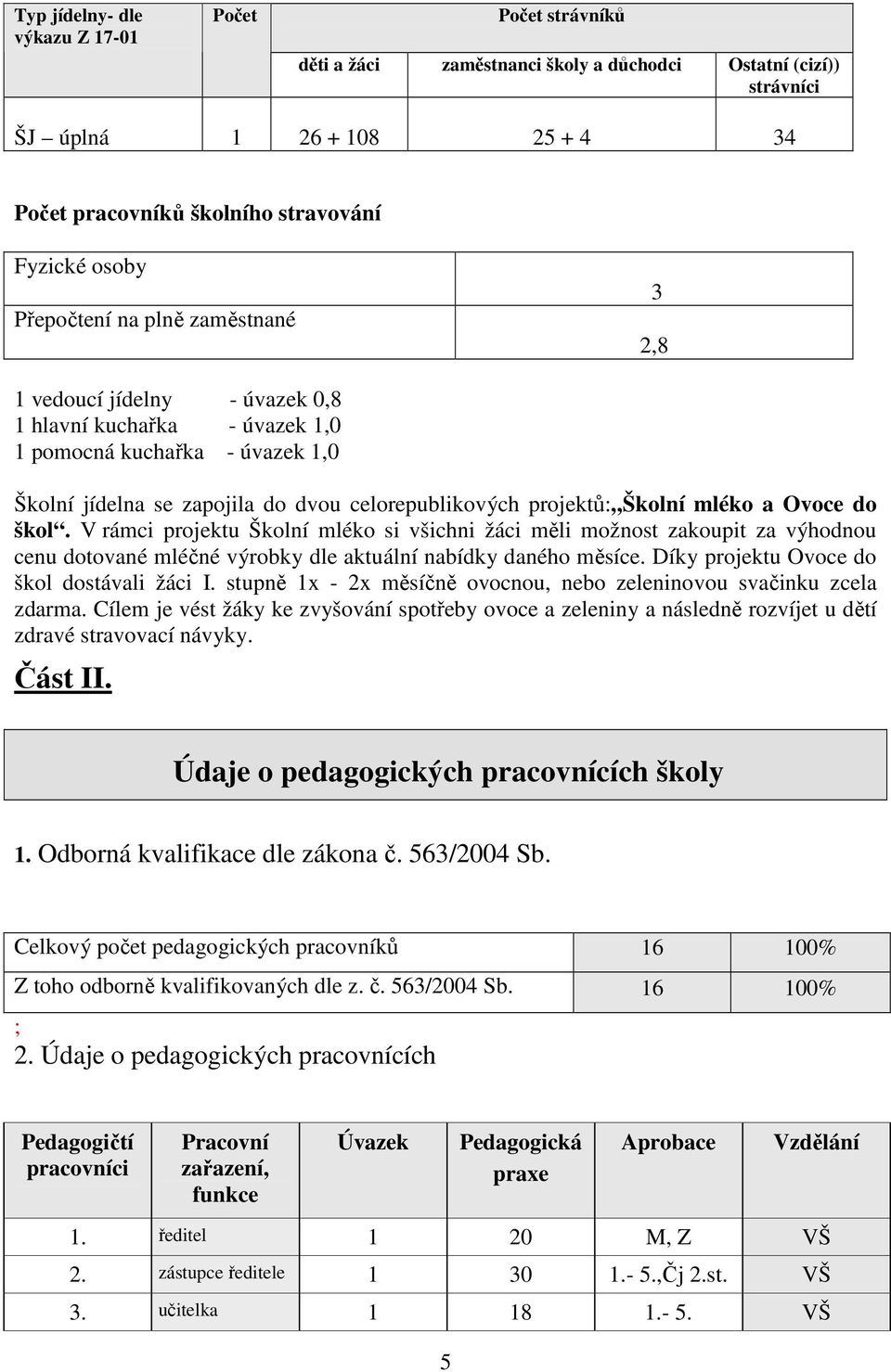 | Typ jídelny- dle výkazu Z 17-01 | Počet | Počet strávníků | | |
|---|---|---|---|---|
| | | děti a žáci | zaměstnanci školy a důchodci | Ostatní (cizí)) strávníci |
| ŠJ – úplná | 1 | 26 + 108 | 25 + 4 | 34 |

Počet pracovníků školního stravování

| Fyzické osoby | 3 |
|---|---|
| Přepočtení na plně zaměstnané | 2,8 |

1 vedoucí jídelny - úvazek 0,8
1 hlavní kuchařka - úvazek 1,0
1 pomocná kuchařka - úvazek 1,0

Školní jídelna se zapojila do dvou celorepublikových projektů:„Školní mléko a Ovoce do škol“. V rámci projektu Školní mléko si všichni žáci měli možnost zakoupit za výhodnou cenu dotované mléčné výrobky dle aktuální nabídky daného měsíce. Díky projektu Ovoce do škol dostávali žáci I. stupně 1x - 2x měsíčně ovocnou, nebo zeleninovou svačinku zcela zdarma. Cílem je vést žáky ke zvyšování spotřeby ovoce a zeleniny a následně rozvíjet u dětí zdravé stravovací návyky.

Část II.

Údaje o pedagogických pracovnících školy

1. Odborná kvalifikace dle zákona č. 563/2004 Sb.

| Celkový počet pedagogických pracovníků | 16 | 100% |
|---|---|---|
| Z toho odborně kvalifikovaných dle z. č. 563/2004 Sb. | 16 | 100% |

;
2. Údaje o pedagogických pracovnících

| Pedagogičtí pracovníci | Pracovní zařazení, funkce | Úvazek | Pedagogická praxe | Aprobace | Vzdělání |
|---|---|---|---|---|---|
| 1. | ředitel | 1 | 20 | M, Z | VŠ |
| 2. | zástupce ředitele | 1 | 30 | 1.- 5.,Čj 2.st. | VŠ |
| 3. | učitelka | 1 | 18 | 1.- 5. | VŠ |

5